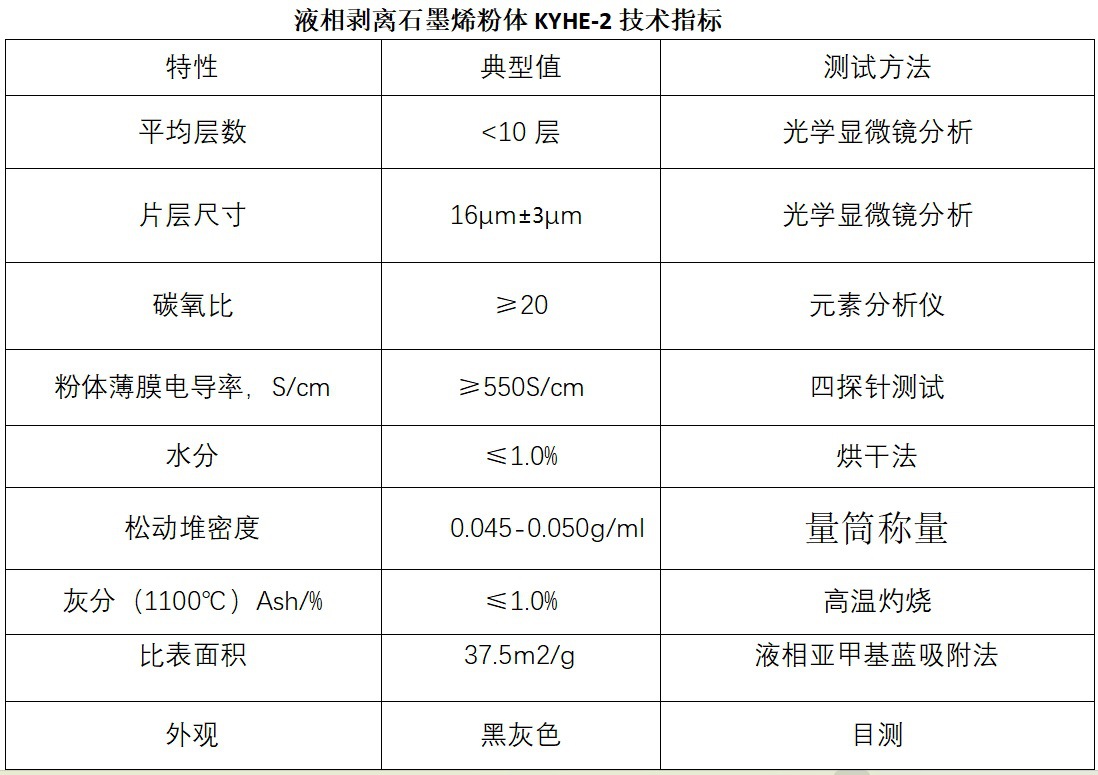 液相剥离石墨烯粉体KYHE-2技术指标

| 特性 | 典型值 | 测试方法 |
|---|---|---|
| 平均层数 | <10层 | 光学显微镜分析 |
| 片层尺寸 | 16μm±3μm | 光学显微镜分析 |
| 碳氧比 | ≥20 | 元素分析仪 |
| 粉体薄膜电导率，S/cm | ≥550S/cm | 四探针测试 |
| 水分 | ≤1.0% | 烘干法 |
| 松动堆密度 | 0.045-0.050g/ml | 量筒称量 |
| 灰分（1100℃）Ash/% | ≤1.0% | 高温灼烧 |
| 比表面积 | 37.5m2/g | 液相亚甲基蓝吸附法 |
| 外观 | 黑灰色 | 目测 |